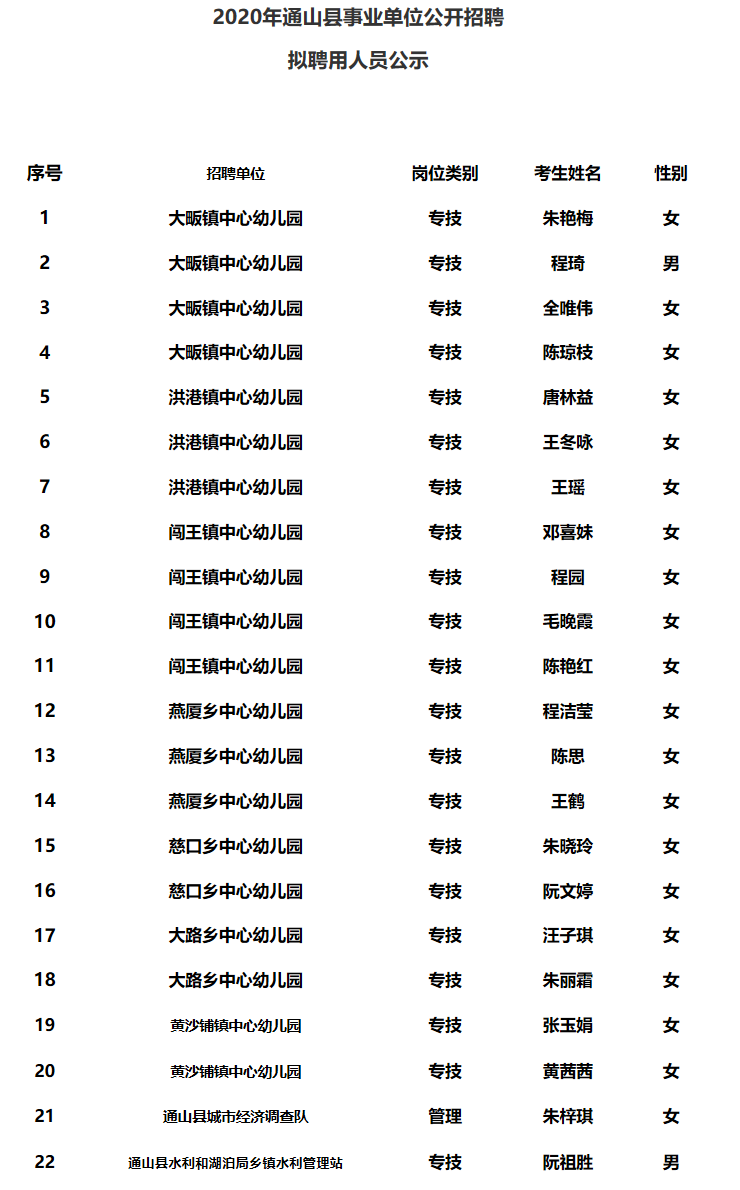 2020年通山县事业单位公开招聘

拟聘用人员公示

| 序号 | 招聘单位 | 岗位类别 | 考生姓名 | 性别 |
|---|---|---|---|---|
| 1 | 大畈镇中心幼儿园 | 专技 | 朱艳梅 | 女 |
| 2 | 大畈镇中心幼儿园 | 专技 | 程琦 | 男 |
| 3 | 大畈镇中心幼儿园 | 专技 | 全唯伟 | 女 |
| 4 | 大畈镇中心幼儿园 | 专技 | 陈琼枝 | 女 |
| 5 | 洪港镇中心幼儿园 | 专技 | 唐林益 | 女 |
| 6 | 洪港镇中心幼儿园 | 专技 | 王冬咏 | 女 |
| 7 | 洪港镇中心幼儿园 | 专技 | 王瑶 | 女 |
| 8 | 闯王镇中心幼儿园 | 专技 | 邓喜妹 | 女 |
| 9 | 闯王镇中心幼儿园 | 专技 | 程园 | 女 |
| 10 | 闯王镇中心幼儿园 | 专技 | 毛晚霞 | 女 |
| 11 | 闯王镇中心幼儿园 | 专技 | 陈艳红 | 女 |
| 12 | 燕厦乡中心幼儿园 | 专技 | 程洁莹 | 女 |
| 13 | 燕厦乡中心幼儿园 | 专技 | 陈思 | 女 |
| 14 | 燕厦乡中心幼儿园 | 专技 | 王鹤 | 女 |
| 15 | 慈口乡中心幼儿园 | 专技 | 朱晓玲 | 女 |
| 16 | 慈口乡中心幼儿园 | 专技 | 阮文婷 | 女 |
| 17 | 大路乡中心幼儿园 | 专技 | 汪子琪 | 女 |
| 18 | 大路乡中心幼儿园 | 专技 | 朱丽霜 | 女 |
| 19 | 黄沙铺镇中心幼儿园 | 专技 | 张玉娟 | 女 |
| 20 | 黄沙铺镇中心幼儿园 | 专技 | 黄茜茜 | 女 |
| 21 | 通山县城市经济调查队 | 管理 | 朱梓琪 | 女 |
| 22 | 通山县水利和湖泊局乡镇水利管理站 | 专技 | 阮祖胜 | 男 |